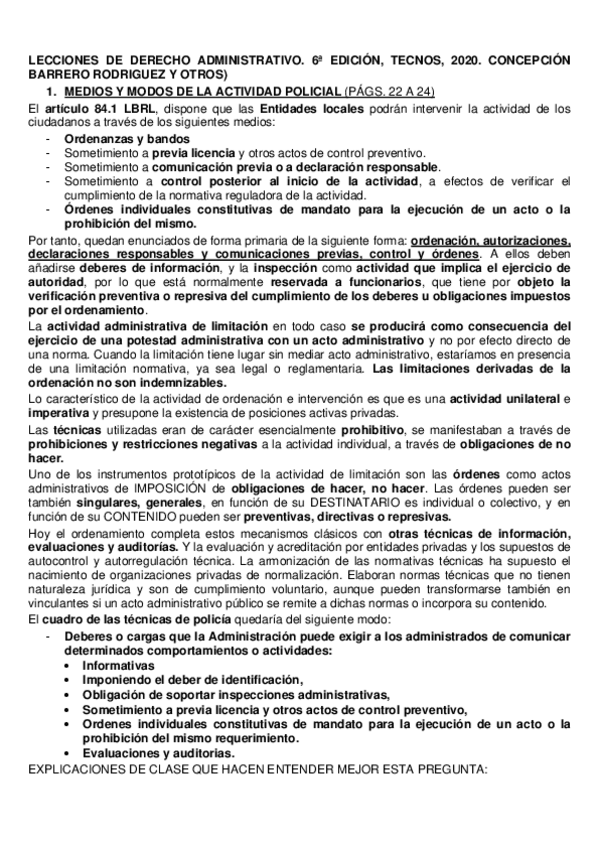 LECCIONES DE DERECHO ADMINISTRATIVO. 6ª EDICIÓN, TECNOS, 2020. CONCEPCIÓN BARRERO RODRIGUEZ Y OTROS)

1. MEDIOS Y MODOS DE LA ACTIVIDAD POLICIAL (PÁGS. 22 A 24)

El artículo 84.1 LBRL, dispone que las Entidades locales podrán intervenir la actividad de los ciudadanos a través de los siguientes medios:
- Ordenanzas y bandos
- Sometimiento a previa licencia y otros actos de control preventivo.
- Sometimiento a comunicación previa o a declaración responsable.
- Sometimiento a control posterior al inicio de la actividad, a efectos de verificar el cumplimiento de la normativa reguladora de la actividad.
- Órdenes individuales constitutivas de mandato para la ejecución de un acto o la prohibición del mismo.

Por tanto, quedan enunciados de forma primaria de la siguiente forma: ordenación, autorizaciones, declaraciones responsables y comunicaciones previas, control y órdenes. A ellos deben añadirse deberes de información, y la inspección como actividad que implica el ejercicio de autoridad, por lo que está normalmente reservada a funcionarios, que tiene por objeto la verificación preventiva o represiva del cumplimiento de los deberes u obligaciones impuestos por el ordenamiento.

La actividad administrativa de limitación en todo caso se producirá como consecuencia del ejercicio de una potestad administrativa con un acto administrativo y no por efecto directo de una norma. Cuando la limitación tiene lugar sin mediar acto administrativo, estaríamos en presencia de una limitación normativa, ya sea legal o reglamentaria. Las limitaciones derivadas de la ordenación no son indemnizables.

Lo característico de la actividad de ordenación e intervención es que es una actividad unilateral e imperativa y presupone la existencia de posiciones activas privadas.

Las técnicas utilizadas eran de carácter esencialmente prohibitivo, se manifestaban a través de prohibiciones y restricciones negativas a la actividad individual, a través de obligaciones de no hacer.

Uno de los instrumentos prototípicos de la actividad de limitación son las órdenes como actos administrativos de IMPOSICIÓN de obligaciones de hacer, no hacer. Las órdenes pueden ser también singulares, generales, en función de su DESTINATARIO es individual o colectivo, y en función de su CONTENIDO pueden ser preventivas, directivas o represivas.

Hoy el ordenamiento completa estos mecanismos clásicos con otras técnicas de información, evaluaciones y auditorías. Y la evaluación y acreditación por entidades privadas y los supuestos de autocontrol y autorregulación técnica. La armonización de las normativas técnicas ha supuesto el nacimiento de organizaciones privadas de normalización. Elaboran normas técnicas que no tienen naturaleza jurídica y son de cumplimiento voluntario, aunque pueden transformarse también en vinculantes si un acto administrativo público se remite a dichas normas o incorpora su contenido.

El cuadro de las técnicas de policía quedaría del siguiente modo:
- Deberes o cargas que la Administración puede exigir a los administrados de comunicar determinados comportamientos o actividades:
• Informativas
• Imponiendo el deber de identificación,
• Obligación de soportar inspecciones administrativas,
• Sometimiento a previa licencia y otros actos de control preventivo,
• Ordenes individuales constitutivas de mandato para la ejecución de un acto o la prohibición del mismo requerimiento.
• Evaluaciones y auditorias.

EXPLICACIONES DE CLASE QUE HACEN ENTENDER MEJOR ESTA PREGUNTA: